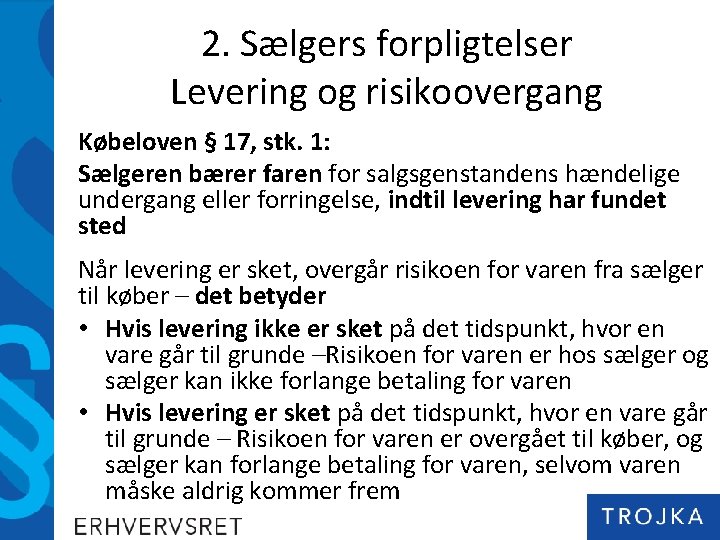 2. Sælgers forpligtelser
Levering og risikoovergang

Købeloven § 17, stk. 1:

Sælgeren bærer faren for salgsgenstandens hændelige undergang eller forringelse, indtil levering har fundet sted

Når levering er sket, overgår risikoen for varen fra sælger til køber – det betyder

• Hvis levering ikke er sket på det tidspunkt, hvor en vare går til grunde –Risikoen for varen er hos sælger og sælger kan ikke forlange betaling for varen
• Hvis levering er sket på det tidspunkt, hvor en vare går til grunde – Risikoen for varen er overgået til køber, og sælger kan forlange betaling for varen, selvom varen måske aldrig kommer frem

ERHVERVSRET

TROJKA